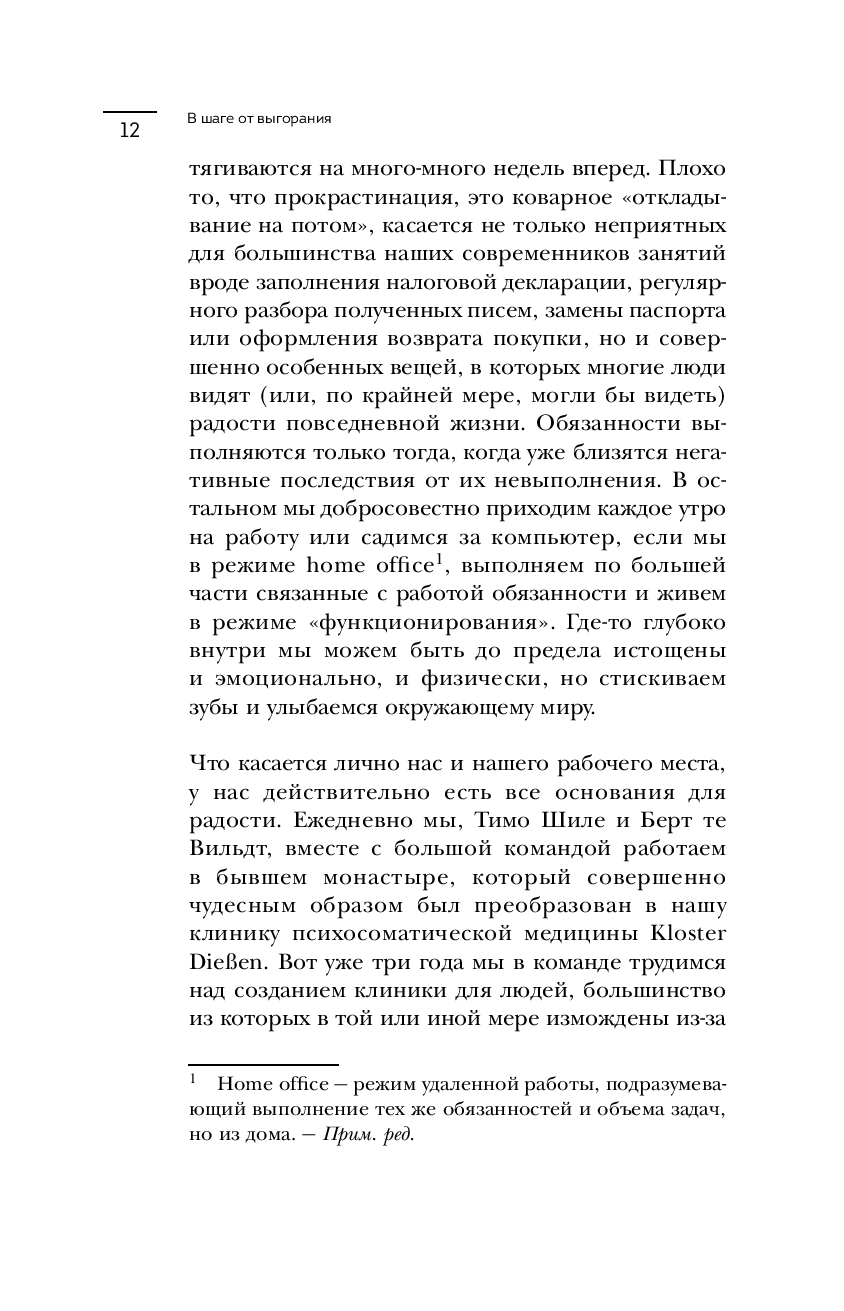 12

В шаге от выгорания

тягиваются на много-много недель вперед. Плохо то, что прокрастинация, это коварное «откладывание на потом», касается не только неприятных для большинства наших современников занятий вроде заполнения налоговой декларации, регулярного разбора полученных писем, замены паспорта или оформления возврата покупки, но и совершенно особенных вещей, в которых многие люди видят (или, по крайней мере, могли бы видеть) радости повседневной жизни. Обязанности выполняются только тогда, когда уже близятся негативные последствия от их невыполнения. В остальном мы добросовестно приходим каждое утро на работу или садимся за компьютер, если мы в режиме home office$^1$, выполняем по большей части связанные с работой обязанности и живем в режиме «функционирования». Где-то глубоко внутри мы можем быть до предела истощены и эмоционально, и физически, но стискиваем зубы и улыбаемся окружающему миру.

Что касается лично нас и нашего рабочего места, у нас действительно есть все основания для радости. Ежедневно мы, Тимо Шиле и Берт те Вильдт, вместе с большой командой работаем в бывшем монастыре, который совершенно чудесным образом был преобразован в нашу клинику психосоматической медицины Kloster Dießen. Вот уже три года мы в команде трудимся над созданием клиники для людей, большинство из которых в той или иной мере измождены из-за

$^1$ Home office — режим удаленной работы, подразумевающий выполнение тех же обязанностей и объема задач, но из дома. — Прим. ред.